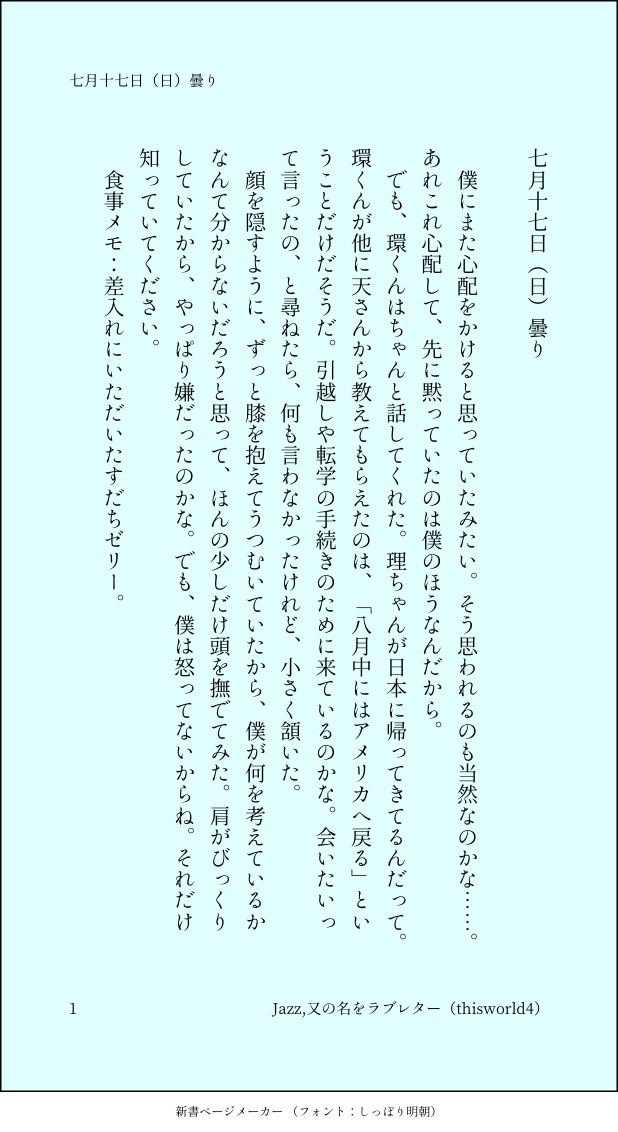 七月十七日（日）曇り

七月十七日（日）曇り

僕にまた心配をかけると思っていたみたい。そう思われるのも当然なのかな……。あれこれ心配して、先に黙っていたのは僕のほうなんだから。

でも、環くんはちゃんと話してくれた。理ちゃんが日本に帰ってきてるんだって。環くんが他に天さんから教えてもらえたのは、「八月中にはアメリカへ戻る」ということだけだそうだ。引越しや転学の手続きのために来ているのかな。会いたいって言ったの、と尋ねたら、何も言わなかったけれど、小さく頷いた。

顔を隠すように、ずっと膝を抱えてうつむいていたから、僕が何を考えているかなんて分からないだろうと思って、ほんの少しだけ頭を撫でてみた。肩がびっくりしていたから、やっぱり嫌だったのかな。でも、僕は怒ってないからね。それだけ知っていてください。

食事メモ：差入れにいただいたすだちゼリー。

1 Jazz,又の名をラブレター（thisworld4）

新書ページメーカー（フォント：しっぽり明朝）